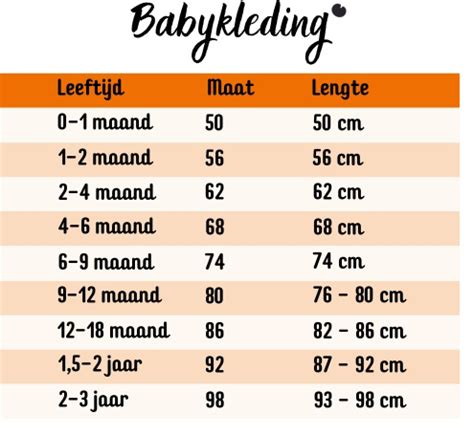 Babykleding

| Leeftijd | Maat | Lengte |
|---|---|---|
| 0-1 maand | 50 | 50 cm |
| 1-2 maand | 56 | 56 cm |
| 2-4 maand | 62 | 62 cm |
| 4-6 maand | 68 | 68 cm |
| 6-9 maand | 74 | 74 cm |
| 9-12 maand | 80 | 76 - 80 cm |
| 12-18 maand | 86 | 82 - 86 cm |
| 1,5-2 jaar | 92 | 87 - 92 cm |
| 2-3 jaar | 98 | 93 - 98 cm |